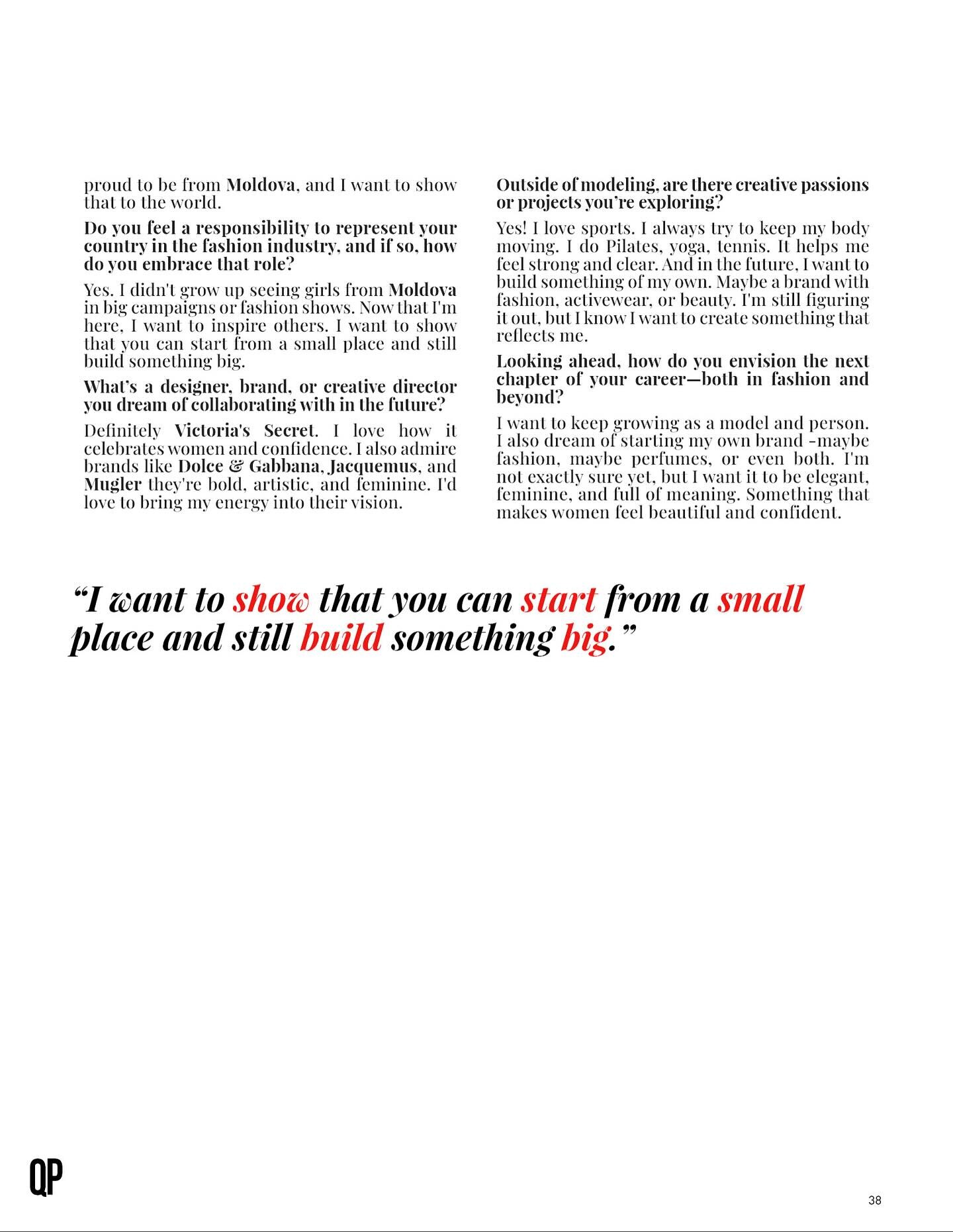 proud to be from Moldova, and I want to show that to the world.

Do you feel a responsibility to represent your country in the fashion industry, and if so, how do you embrace that role?

Yes. I didn't grow up seeing girls from Moldova in big campaigns or fashion shows. Now that I'm here, I want to inspire others. I want to show that you can start from a small place and still build something big.

What's a designer, brand, or creative director you dream of collaborating with in the future?

Definitely Victoria's Secret. I love how it celebrates women and confidence. I also admire brands like Dolce & Gabbana, Jacquemus, and Mugler they're bold, artistic, and feminine. I'd love to bring my energy into their vision.

Outside of modeling, are there creative passions or projects you're exploring?

Yes! I love sports. I always try to keep my body moving. I do Pilates, yoga, tennis. It helps me feel strong and clear. And in the future, I want to build something of my own. Maybe a brand with fashion, activewear, or beauty. I'm still figuring it out, but I know I want to create something that reflects me.

Looking ahead, how do you envision the next chapter of your career—both in fashion and beyond?

I want to keep growing as a model and person. I also dream of starting my own brand -maybe fashion, maybe perfumes, or even both. I'm not exactly sure yet, but I want it to be elegant, feminine, and full of meaning. Something that makes women feel beautiful and confident.

“I want to show that you can start from a small place and still build something big.”

QP

38